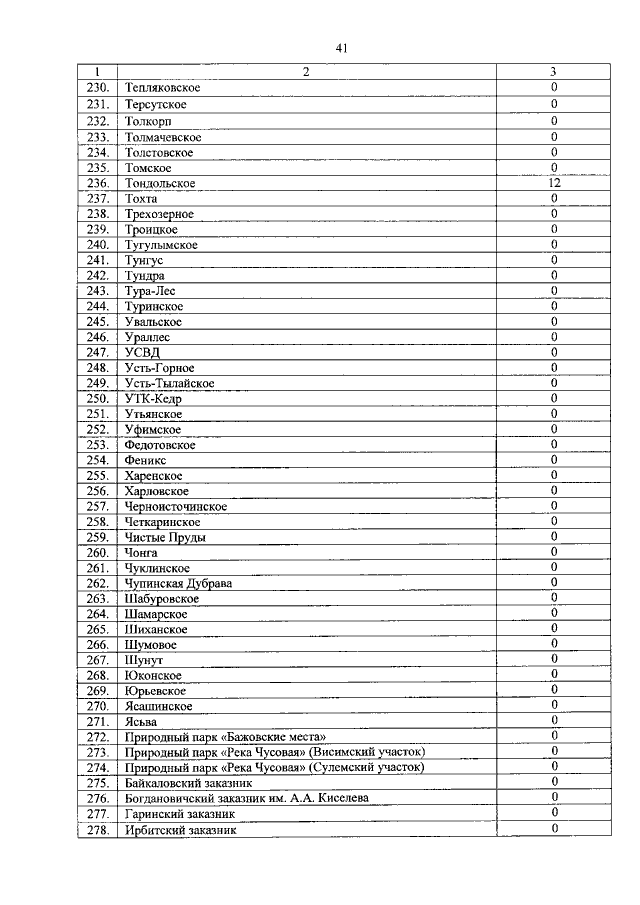 41

| 1 | 2 | 3 |
|---|---|---|
| 230. | Тепляковское | 0 |
| 231. | Терсутское | 0 |
| 232. | Толкорп | 0 |
| 233. | Толмачевское | 0 |
| 234. | Толстовское | 0 |
| 235. | Томское | 0 |
| 236. | Тондольское | 12 |
| 237. | Тохта | 0 |
| 238. | Трехозерное | 0 |
| 239. | Троицкое | 0 |
| 240. | Тугулымское | 0 |
| 241. | Тунгус | 0 |
| 242. | Тундра | 0 |
| 243. | Тура-Лес | 0 |
| 244. | Туринское | 0 |
| 245. | Увальское | 0 |
| 246. | Ураллес | 0 |
| 247. | УСВД | 0 |
| 248. | Усть-Горное | 0 |
| 249. | Усть-Тылайское | 0 |
| 250. | УТК-Кедр | 0 |
| 251. | Утьянское | 0 |
| 252. | Уфимское | 0 |
| 253. | Федотовское | 0 |
| 254. | Феникс | 0 |
| 255. | Харенское | 0 |
| 256. | Харловское | 0 |
| 257. | Черноисточинское | 0 |
| 258. | Четкаринское | 0 |
| 259. | Чистые Пруды | 0 |
| 260. | Чонга | 0 |
| 261. | Чуклинское | 0 |
| 262. | Чупинская Дубрава | 0 |
| 263. | Шабуровское | 0 |
| 264. | Шамарское | 0 |
| 265. | Шиханское | 0 |
| 266. | Шумовое | 0 |
| 267. | Шунут | 0 |
| 268. | Юконское | 0 |
| 269. | Юрьевское | 0 |
| 270. | Ясашинское | 0 |
| 271. | Ясьва | 0 |
| 272. | Природный парк «Бажовские места» | 0 |
| 273. | Природный парк «Река Чусовая» (Висимский участок) | 0 |
| 274. | Природный парк «Река Чусовая» (Сулемский участок) | 0 |
| 275. | Байкаловский заказник | 0 |
| 276. | Богдановичский заказник им. А.А. Киселева | 0 |
| 277. | Гаринский заказник | 0 |
| 278. | Ирбитский заказник | 0 |